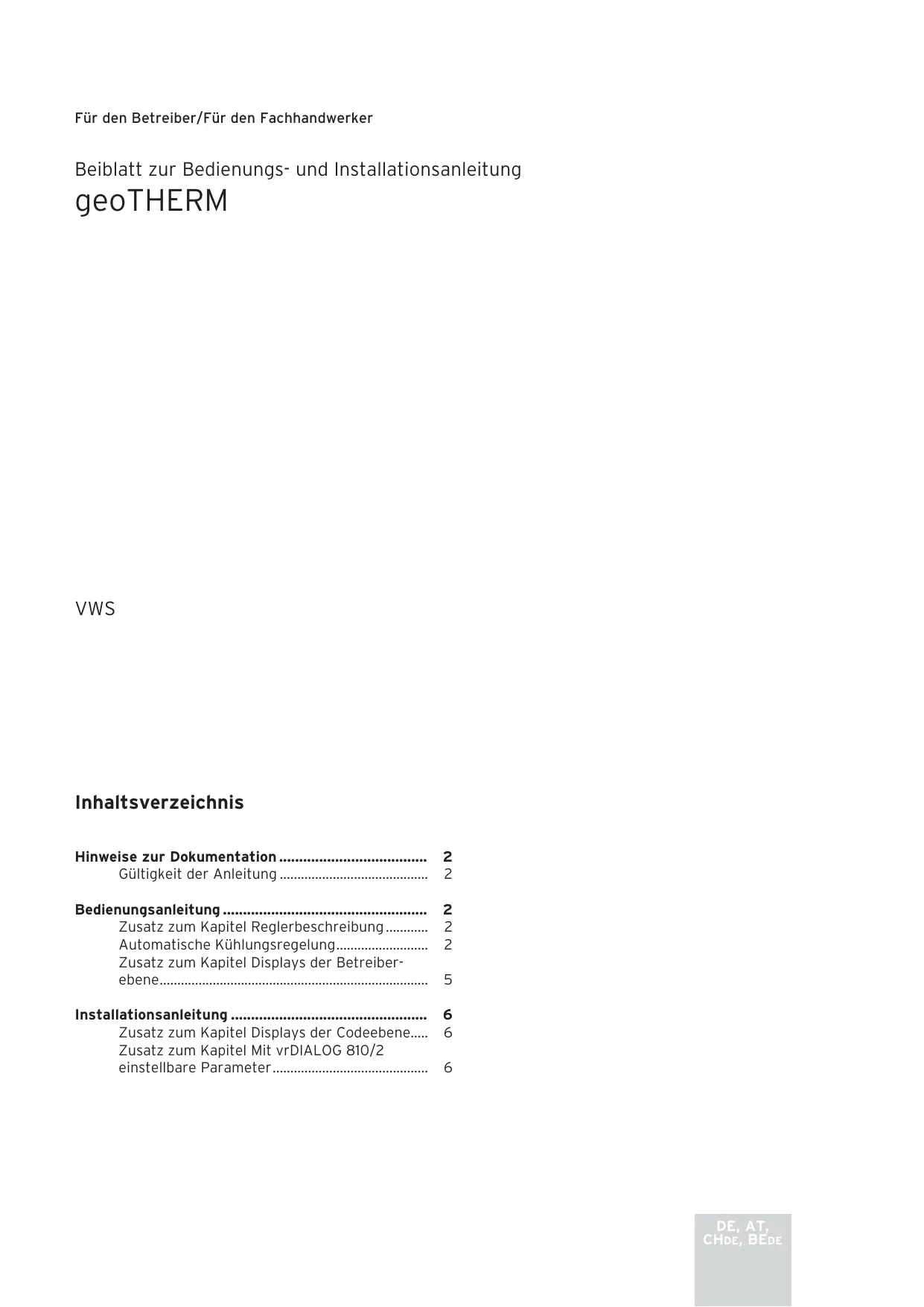 Für den Betreiber/Für den Fachhandwerker

Beiblatt zur Bedienungs- und Installationsanleitung
geoTHERM

VWS

Inhaltsverzeichnis

Hinweise zur Dokumentation 2
Gültigkeit der Anleitung 2

Bedienungsanleitung 2
Zusatz zum Kapitel Reglerbeschreibung 2
Automatische Kühlungsregelung 2
Zusatz zum Kapitel Displays der Betreiberebene 5

Installationsanleitung 6
Zusatz zum Kapitel Displays der Codeebene 6
Zusatz zum Kapitel Mit vrDIALOG 810/2 einstellbare Parameter 6

DE, AT,
CHDE, BEDE